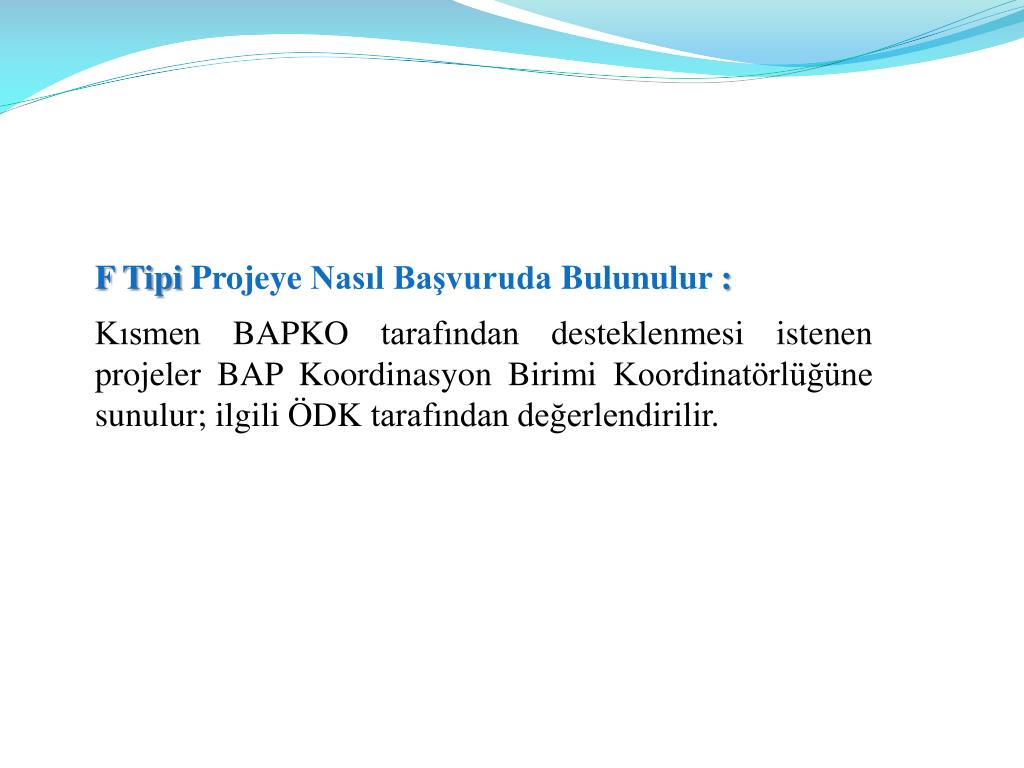 F Tipi Projeye Nasıl Başvuruda Bulunulur :

Kısmen BAPKO tarafından desteklenmesi istenen projeler BAP Koordinasyon Birimi Koordinatörlüğüne sunulur; ilgili ÖDK tarafından değerlendirilir.